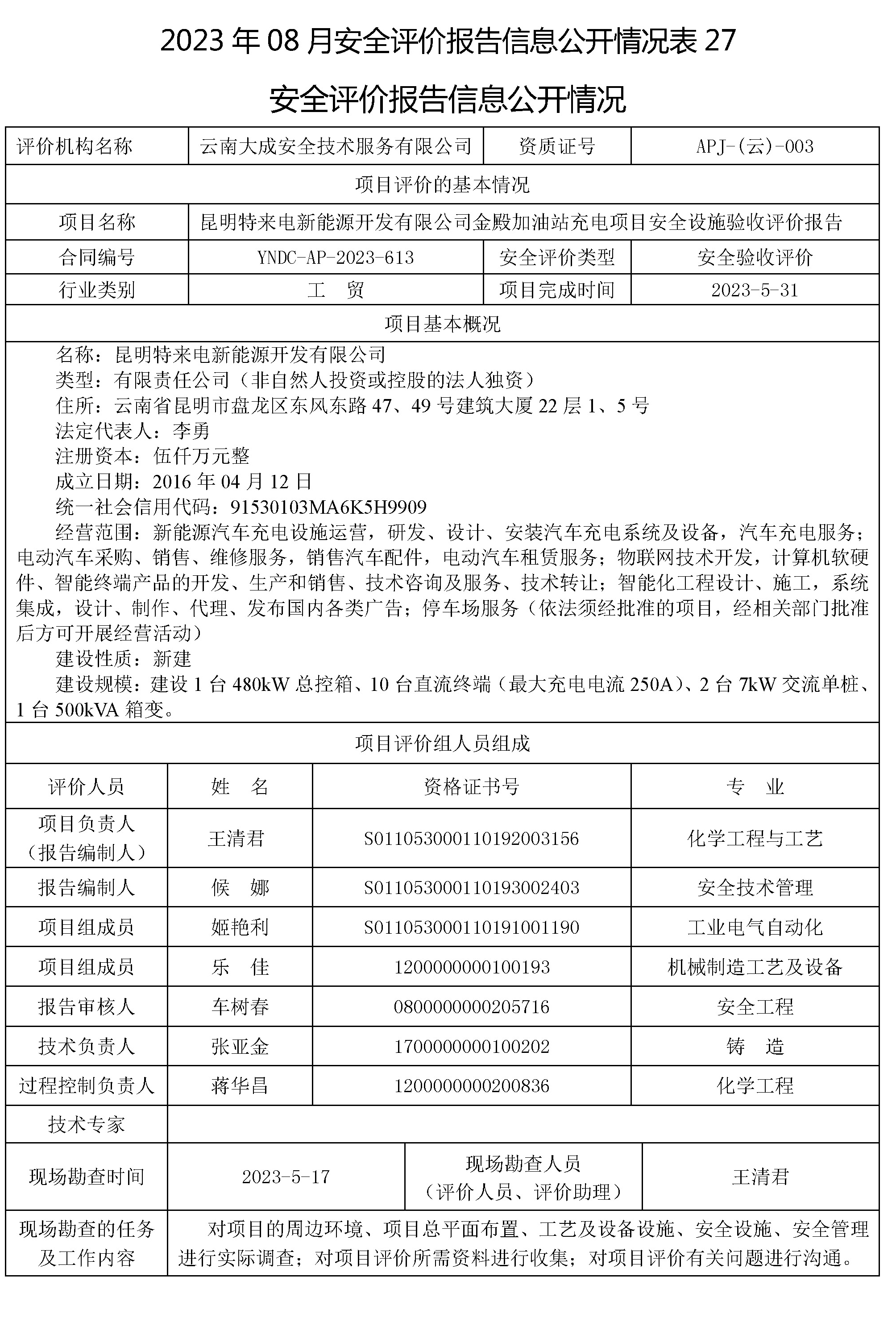 2023 年 08 月安全评价报告信息公开情况表 27

安全评价报告信息公开情况

| 评价机构名称 | 云南大成安全技术服务有限公司 | 资质证号 | APJ-(云)-003 |
|---|---|---|---|
| 项目评价的基本情况 | | | |
| 项目名称 | 昆明特来电新能源开发有限公司金殿加油站充电项目安全设施验收评价报告 | | |
| 合同编号 | YNDC-AP-2023-613 | 安全评价类型 | 安全验收评价 |
| 行业类别 | 工 贸 | 项目完成时间 | 2023-5-31 |
| 项目基本概况 | | | |

名称：昆明特来电新能源开发有限公司
类型：有限责任公司（非自然人投资或控股的法人独资）
住所：云南省昆明市盘龙区东风东路 47、49 号建筑大厦 22 层 1、5 号
法定代表人：李勇
注册资本：伍仟万元整
成立日期：2016 年 04 月 12 日
统一社会信用代码：91530103MA6K5H9909
经营范围：新能源汽车充电设施运营，研发、设计、安装汽车充电系统及设备，汽车充电服务；电动汽车采购、销售、维修服务，销售汽车配件，电动汽车租赁服务；物联网技术开发，计算机软硬件、智能终端产品的开发、生产和销售、技术咨询及服务、技术转让；智能化工程设计、施工，系统集成，设计、制作、代理、发布国内各类广告；停车场服务（依法须经批准的项目，经相关部门批准后方可开展经营活动）
建设性质：新建
建设规模：建设 1 台 480kW 总控箱、10 台直流终端（最大充电电流 250A）、2 台 7kW 交流单桩、1 台 500kVA 箱变。

项目评价组人员组成

| 评价人员 | 姓 名 | 资格证书号 | 专 业 |
|---|---|---|---|
| 项目负责人（报告编制人） | 王清君 | S011053000110192003156 | 化学工程与工艺 |
| 报告编制人 | 候 娜 | S011053000110193002403 | 安全技术管理 |
| 项目组成员 | 姬艳利 | S011053000110191001190 | 工业电气自动化 |
| 项目组成员 | 乐 佳 | 1200000000100193 | 机械制造工艺及设备 |
| 报告审核人 | 车树春 | 0800000000205716 | 安全工程 |
| 技术负责人 | 张亚金 | 1700000000100202 | 铸 造 |
| 过程控制负责人 | 蒋华昌 | 1200000000200836 | 化学工程 |
| 技术专家 | | | |

| 现场勘查时间 | 2023-5-17 | 现场勘查人员（评价人员、评价助理） | 王清君 |
|---|---|---|---|
| 现场勘查的任务及工作内容 | 对项目的周边环境、项目总平面布置、工艺及设备设施、安全设施、安全管理进行实际调查；对项目评价所需资料进行收集；对项目评价有关问题进行沟通。 | | |